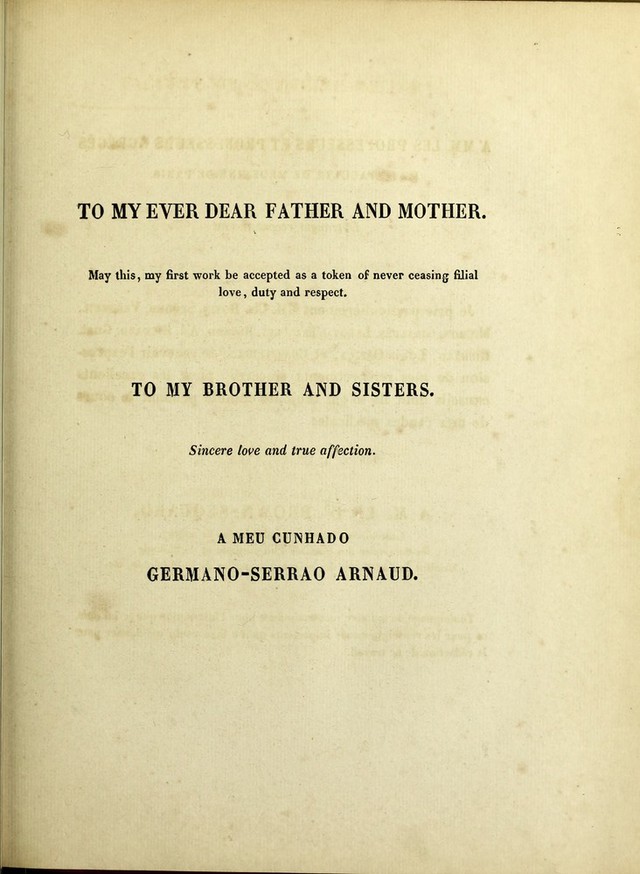 TO MY EVER DEAR FATHER AND MOTHER.

May this, my first work be accepted as a token of never ceasing filial love, duty and respect.

TO MY BROTHER AND SISTERS.

Sincere love and true affection.

A MEU CUNHADO

GERMANO-SERRAO ARNAUD.